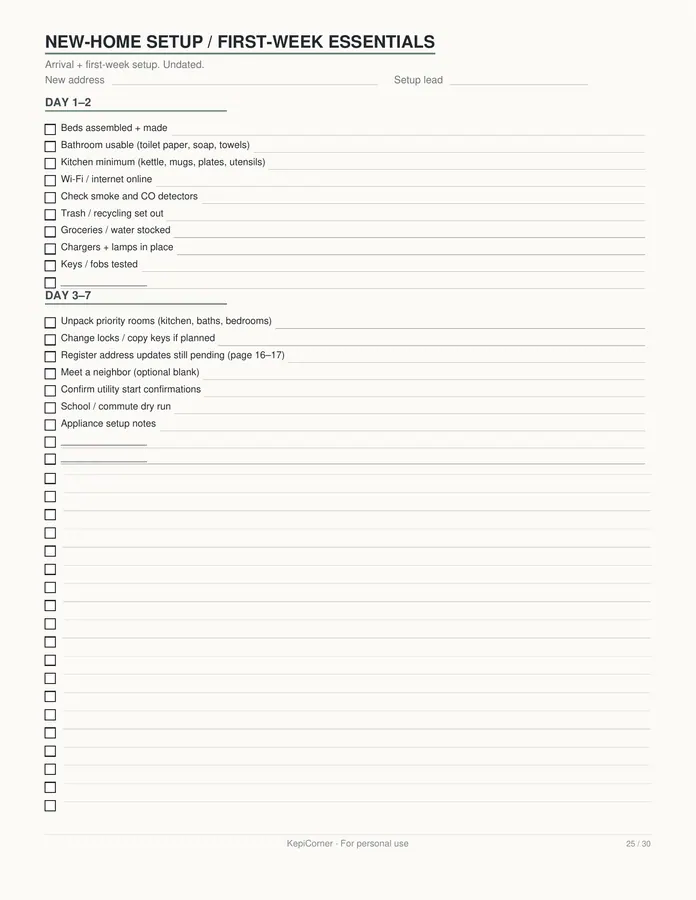 NEW-HOME SETUP / FIRST-WEEK ESSENTIALS

Arrival + first-week setup. Undated.

New address

Setup lead

DAY 1–2

Beds assembled + made
Bathroom usable (toilet paper, soap, towels)
Kitchen minimum (kettle, mugs, plates, utensils)
Wi-Fi / internet online
Check smoke and CO detectors
Trash / recycling set out
Groceries / water stocked
Chargers + lamps in place
Keys / fobs tested

DAY 3–7

Unpack priority rooms (kitchen, baths, bedrooms)
Change locks / copy keys if planned
Register address updates still pending (page 16–17)
Meet a neighbor (optional blank)
Confirm utility start confirmations
School / commute dry run
Appliance setup notes

KepiCorner · For personal use

25 / 30